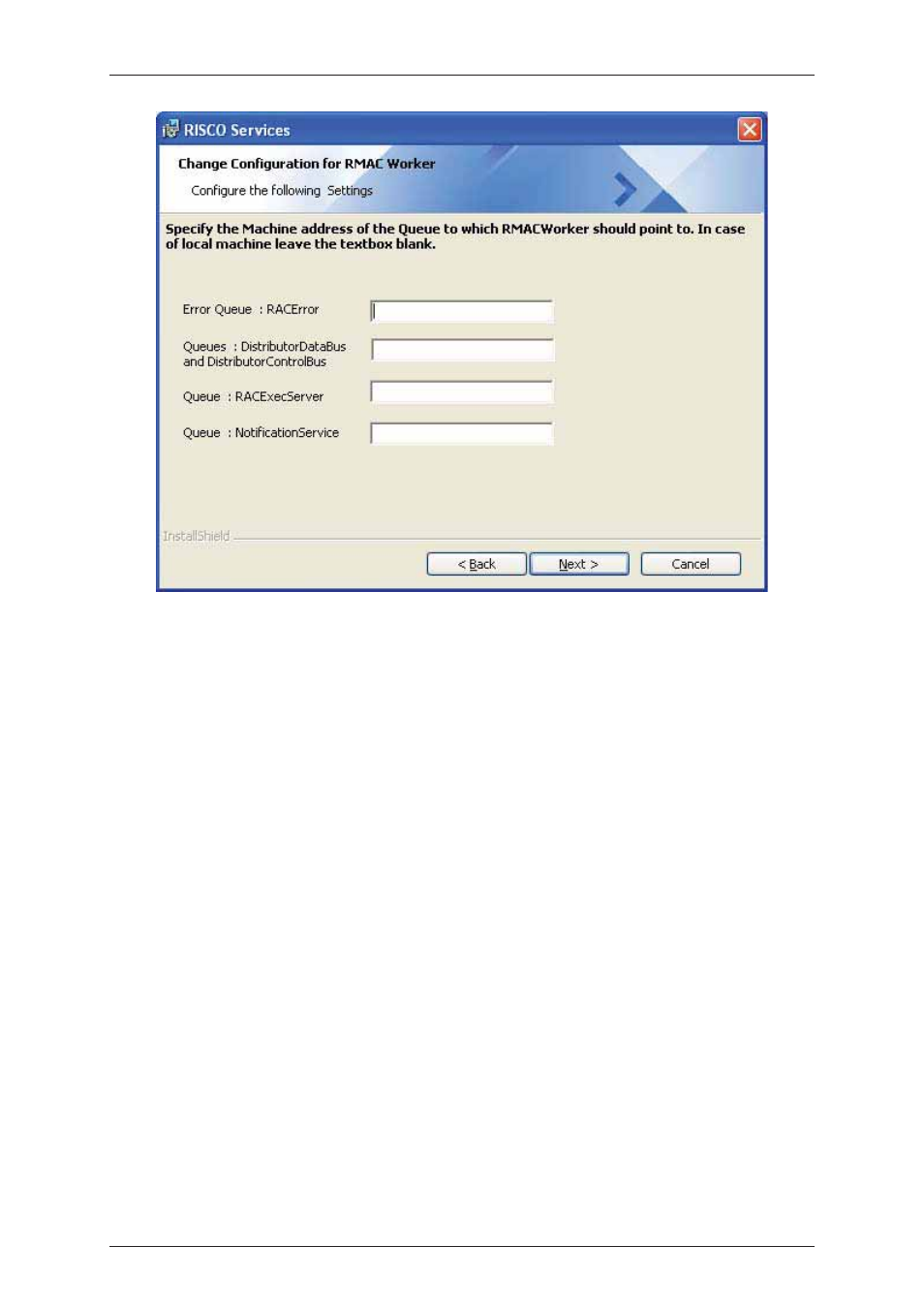 RISCO Services

Change Configuration for RMAC Worker

Configure the following Settings

Specify the Machine address of the Queue to which RMACWorker should point to. In case of local machine leave the textbox blank.

Error Queue : RACError

Queues : DistributorDataBus and DistributorControlBus

Queue : RACExecServer

Queue : NotificationService

InstallShield

< Back

Next >

Cancel